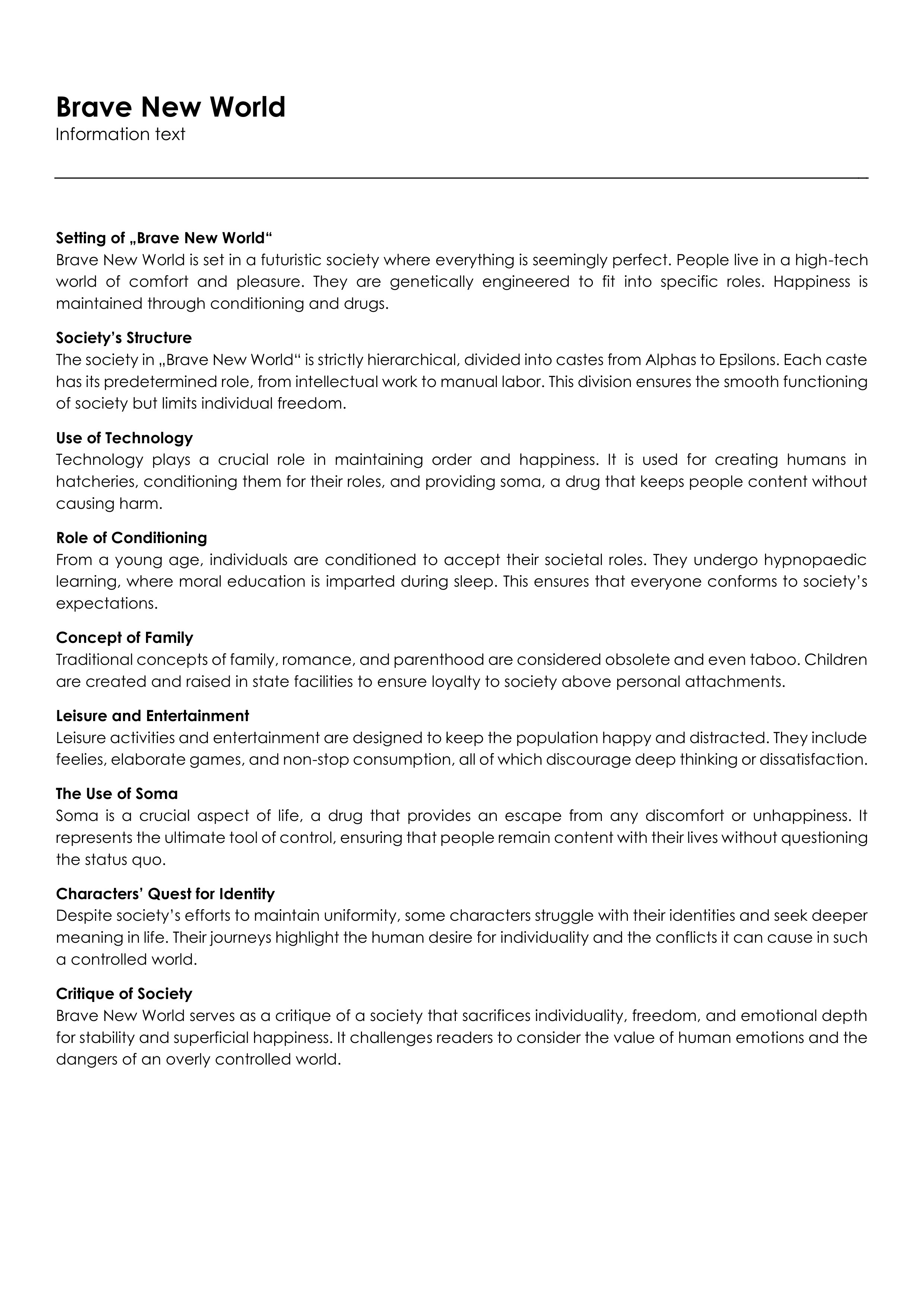 Brave New World
Information text

Setting of „Brave New World“
Brave New World is set in a futuristic society where everything is seemingly perfect. People live in a high-tech world of comfort and pleasure. They are genetically engineered to fit into specific roles. Happiness is maintained through conditioning and drugs.

Society’s Structure
The society in „Brave New World“ is strictly hierarchical, divided into castes from Alphas to Epsilons. Each caste has its predetermined role, from intellectual work to manual labor. This division ensures the smooth functioning of society but limits individual freedom.

Use of Technology
Technology plays a crucial role in maintaining order and happiness. It is used for creating humans in hatcheries, conditioning them for their roles, and providing soma, a drug that keeps people content without causing harm.

Role of Conditioning
From a young age, individuals are conditioned to accept their societal roles. They undergo hypnopaedic learning, where moral education is imparted during sleep. This ensures that everyone conforms to society’s expectations.

Concept of Family
Traditional concepts of family, romance, and parenthood are considered obsolete and even taboo. Children are created and raised in state facilities to ensure loyalty to society above personal attachments.

Leisure and Entertainment
Leisure activities and entertainment are designed to keep the population happy and distracted. They include feelies, elaborate games, and non-stop consumption, all of which discourage deep thinking or dissatisfaction.

The Use of Soma
Soma is a crucial aspect of life, a drug that provides an escape from any discomfort or unhappiness. It represents the ultimate tool of control, ensuring that people remain content with their lives without questioning the status quo.

Characters’ Quest for Identity
Despite society’s efforts to maintain uniformity, some characters struggle with their identities and seek deeper meaning in life. Their journeys highlight the human desire for individuality and the conflicts it can cause in such a controlled world.

Critique of Society
Brave New World serves as a critique of a society that sacrifices individuality, freedom, and emotional depth for stability and superficial happiness. It challenges readers to consider the value of human emotions and the dangers of an overly controlled world.